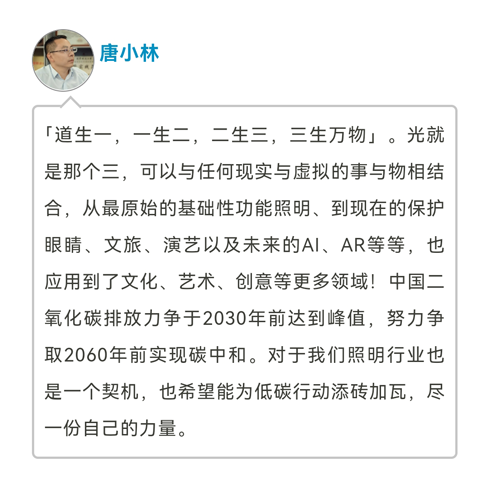 唐小林

「道生一，一生二，二生三，三生万物」。光就是那个三，可以与任何现实与虚拟的事与物相结合，从最原始的基础性功能照明、到现在的保护眼睛、文旅、演艺以及未来的AI、AR等等，也应用到了文化、艺术、创意等更多领域！中国二氧化碳排放力争于2030年前达到峰值，努力争取2060年前实现碳中和。对于我们照明行业也是一个契机，也希望能为低碳行动添砖加瓦，尽一份自己的力量。